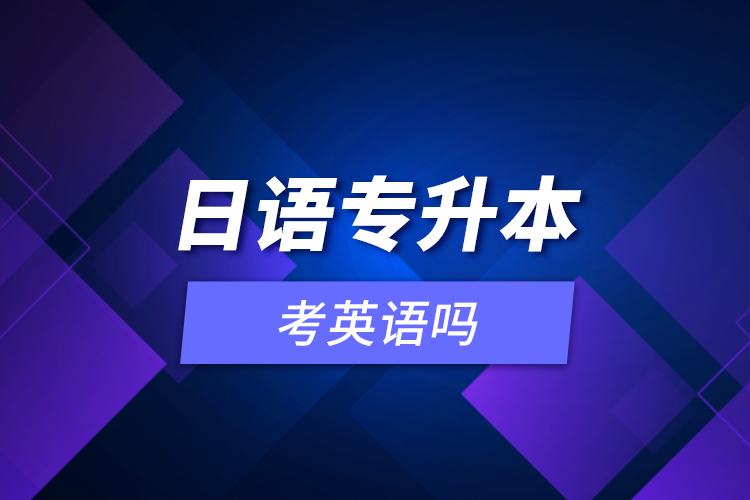 日语专升本

考英语吗